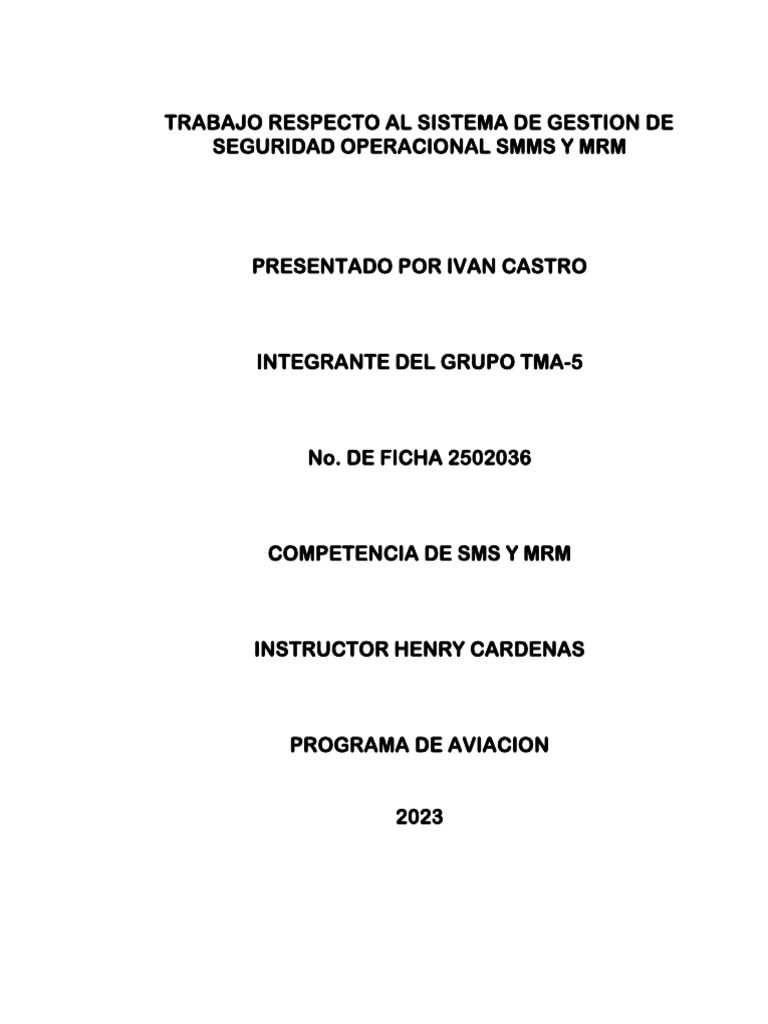 TRABAJO RESPECTO AL SISTEMA DE GESTION DE SEGURIDAD OPERACIONAL SMMS Y MRM

PRESENTADO POR IVAN CASTRO

INTEGRANTE DEL GRUPO TMA-5

No. DE FICHA 2502036

COMPETENCIA DE SMS Y MRM

INSTRUCTOR HENRY CARDENAS

PROGRAMA DE AVIACION

2023